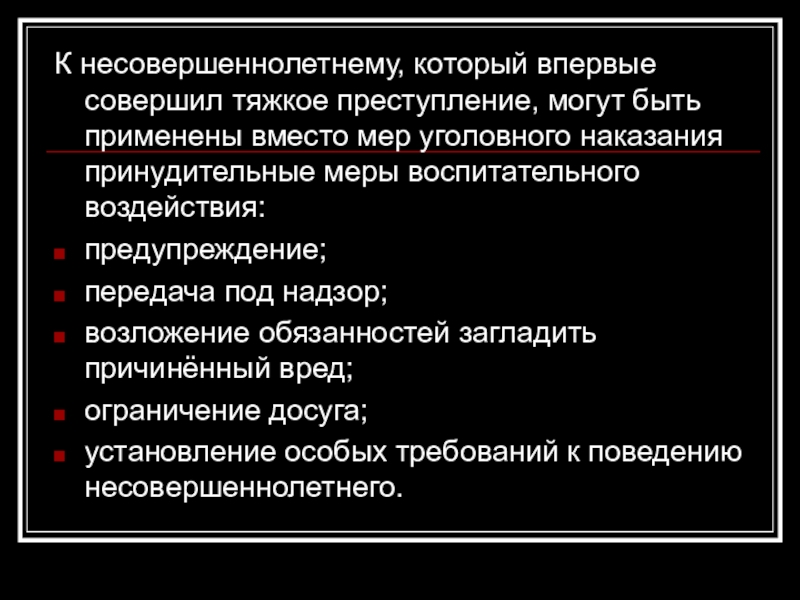 К несовершеннолетнему, который впервые совершил тяжкое преступление, могут быть применены вместо мер уголовного наказания принудительные меры воспитательного воздействия:

• предупреждение;
• передача под надзор;
• возложение обязанностей загладить причинённый вред;
• ограничение досуга;
• установление особых требований к поведению несовершеннолетнего.